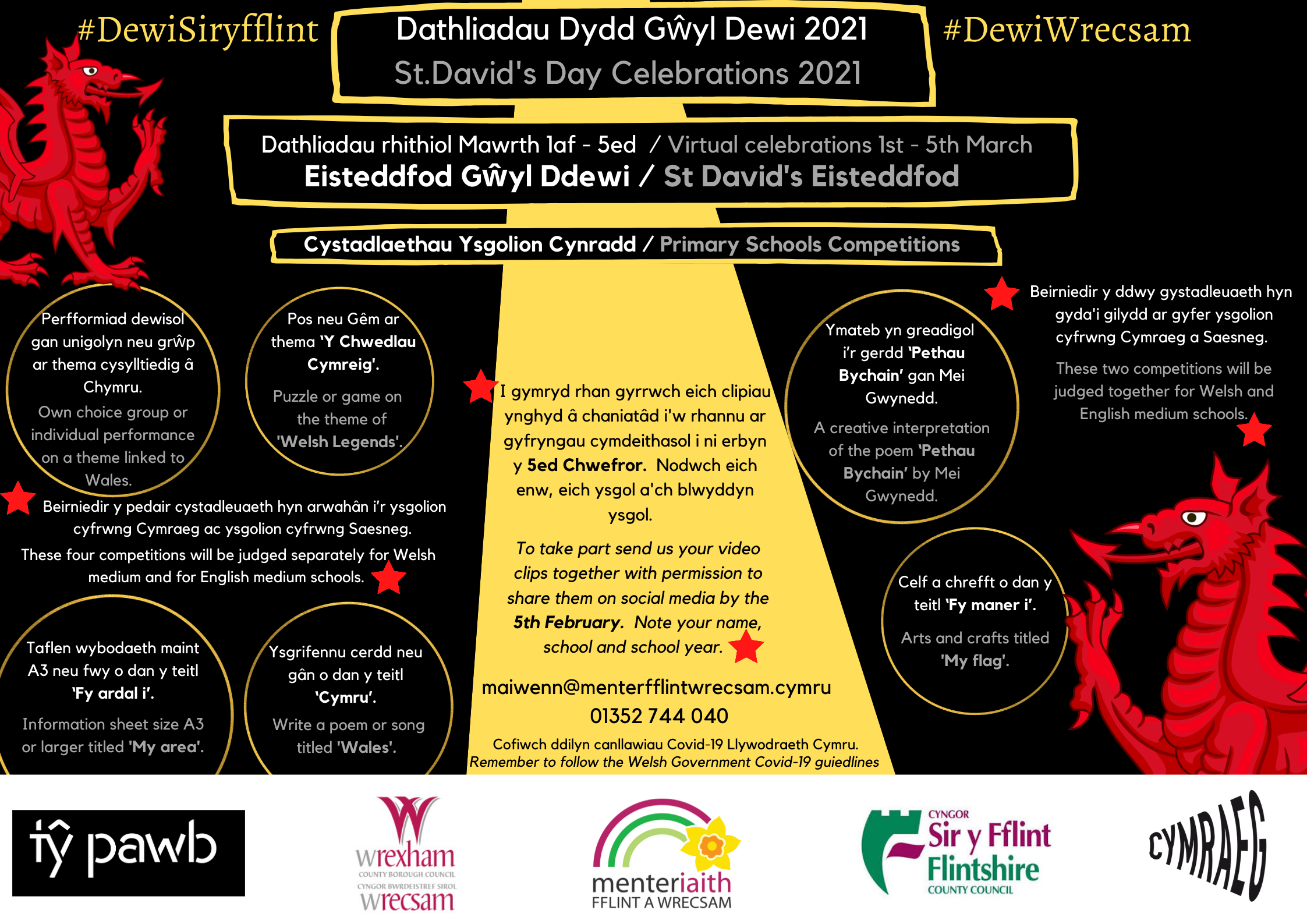 #DewiSiryfflint

Dathliadau Dydd Gŵyl Dewi 2021
St.David's Day Celebrations 2021

#DewiWrecsam

Dathliadau rhithiol Mawrth 1af - 5ed / Virtual celebrations 1st - 5th March
Eisteddfod Gŵyl Ddewi / St David's Eisteddfod

Cystadlaethau Ysgolion Cynradd / Primary Schools Competitions

Perfformiad dewisol gan unigolyn neu grŵp ar thema cysylltiedig â Chymru.
Own choice group or individual performance on a theme linked to Wales.

Pos neu Gêm ar thema 'Y Chwedlau Cymreig'.
Puzzle or game on the theme of 'Welsh Legends'.

Beirniedir y pedair cystadleuaeth hyn arwahân i'r ysgolion cyfrwng Cymraeg ac ysgolion cyfrwng Saesneg.
These four competitions will be judged separately for Welsh medium and for English medium schools.

Taflen wybodaeth maint A3 neu fwy o dan y teitl 'Fy ardal i'.
Information sheet size A3 or larger titled 'My area'.

Ysgrifennu cerdd neu gân o dan y teitl 'Cymru'.
Write a poem or song titled 'Wales'.

I gymryd rhan gyrrwch eich clipiau ynghyd â chaniatâd i'w rhannu ar gyfryngau cymdeithasol i ni erbyn y 5ed Chwefror. Nodwch eich enw, eich ysgol a'ch blwyddyn ysgol.

To take part send us your video clips together with permission to share them on social media by the 5th February. Note your name, school and school year.

maiwenn@menterfflintwrecsam.cymru
01352 744 040

Cofiwch ddilyn canllawiau Covid-19 Llywodraeth Cymru.
Remember to follow the Welsh Government Covid-19 guiedlines

Ymateb yn greadigol i'r gerdd 'Pethau Bychain' gan Mei Gwynedd.
A creative interpretation of the poem 'Pethau Bychain' by Mei Gwynedd.

Beirniedir y ddwy gystadleuaeth hyn gyda'i gilydd ar gyfer ysgolion cyfrwng Cymraeg a Saesneg.
These two competitions will be judged together for Welsh and English medium schools.

Celf a chrefft o dan y teitl 'Fy maner i'.
Arts and crafts titled 'My flag'.

tŷ pawb

wrexham
COUNTY BOROUGH COUNCIL
CYNGOR BWRDEISTREF SIROL
wrecsam

menteriaith
FFLINT A WRECSAM

CYNGOR
Sir y Fflint
Flintshire
COUNTY COUNCIL

CYMRAEG